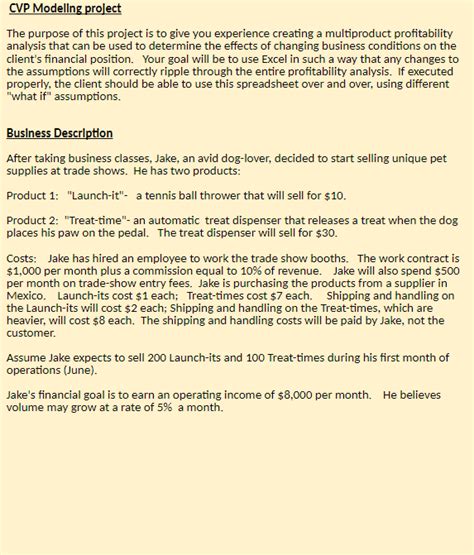 CVP Modeling project

The purpose of this project is to give you experience creating a multiproduct profitability analysis that can be used to determine the effects of changing business conditions on the client's financial position. Your goal will be to use Excel in such a way that any changes to the assumptions will correctly ripple through the entire profitability analysis. If executed properly, the client should be able to use this spreadsheet over and over, using different "what if" assumptions.

Business Description

After taking business classes, Jake, an avid dog-lover, decided to start selling unique pet supplies at trade shows. He has two products:

Product 1: "Launch-it"- a tennis ball thrower that will sell for \$10.

Product 2: "Treat-time"- an automatic treat dispenser that releases a treat when the dog places his paw on the pedal. The treat dispenser will sell for \$30.

Costs: Jake has hired an employee to work the trade show booths. The work contract is \$1,000 per month plus a commission equal to 10% of revenue. Jake will also spend \$500 per month on trade-show entry fees. Jake is purchasing the products from a supplier in Mexico. Launch-its cost \$1 each; Treat-times cost \$7 each. Shipping and handling on the Launch-its will cost \$2 each; Shipping and handling on the Treat-times, which are heavier, will cost \$8 each. The shipping and handling costs will be paid by Jake, not the customer.

Assume Jake expects to sell 200 Launch-its and 100 Treat-times during his first month of operations (June).

Jake's financial goal is to earn an operating income of \$8,000 per month. He believes volume may grow at a rate of 5% a month.